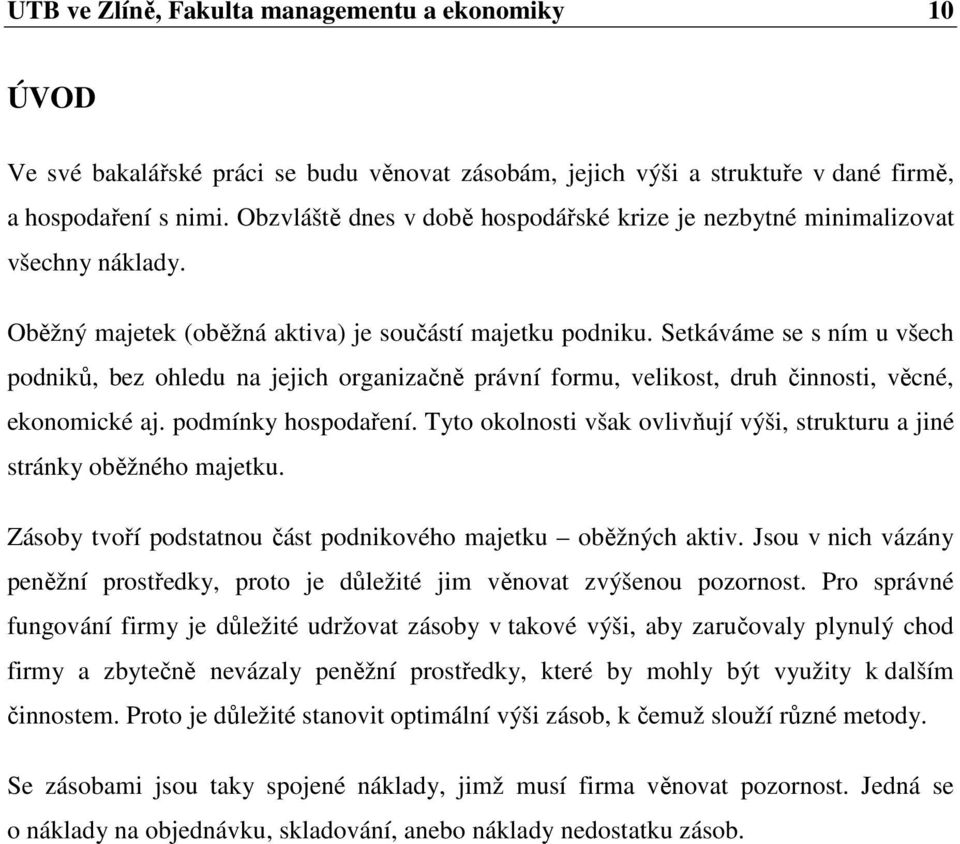 UTB ve Zlíně, Fakulta managementu a ekonomiky 10

ÚVOD

Ve své bakalářské práci se budu věnovat zásobám, jejich výši a struktuře v dané firmě, a hospodaření s nimi. Obzvláště dnes v době hospodářské krize je nezbytné minimalizovat všechny náklady.

Oběžný majetek (oběžná aktiva) je součástí majetku podniku. Setkáváme se s ním u všech podniků, bez ohledu na jejich organizačně právní formu, velikost, druh činnosti, věcné, ekonomické aj. podmínky hospodaření. Tyto okolnosti však ovlivňují výši, strukturu a jiné stránky oběžného majetku.

Zásoby tvoří podstatnou část podnikového majetku – oběžných aktiv. Jsou v nich vázány peněžní prostředky, proto je důležité jim věnovat zvýšenou pozornost. Pro správné fungování firmy je důležité udržovat zásoby v takové výši, aby zaručovaly plynulý chod firmy a zbytečně nevázaly peněžní prostředky, které by mohly být využity k dalším činnostem. Proto je důležité stanovit optimální výši zásob, k čemuž slouží různé metody.

Se zásobami jsou taky spojené náklady, jimž musí firma věnovat pozornost. Jedná se o náklady na objednávku, skladování, anebo náklady nedostatku zásob.